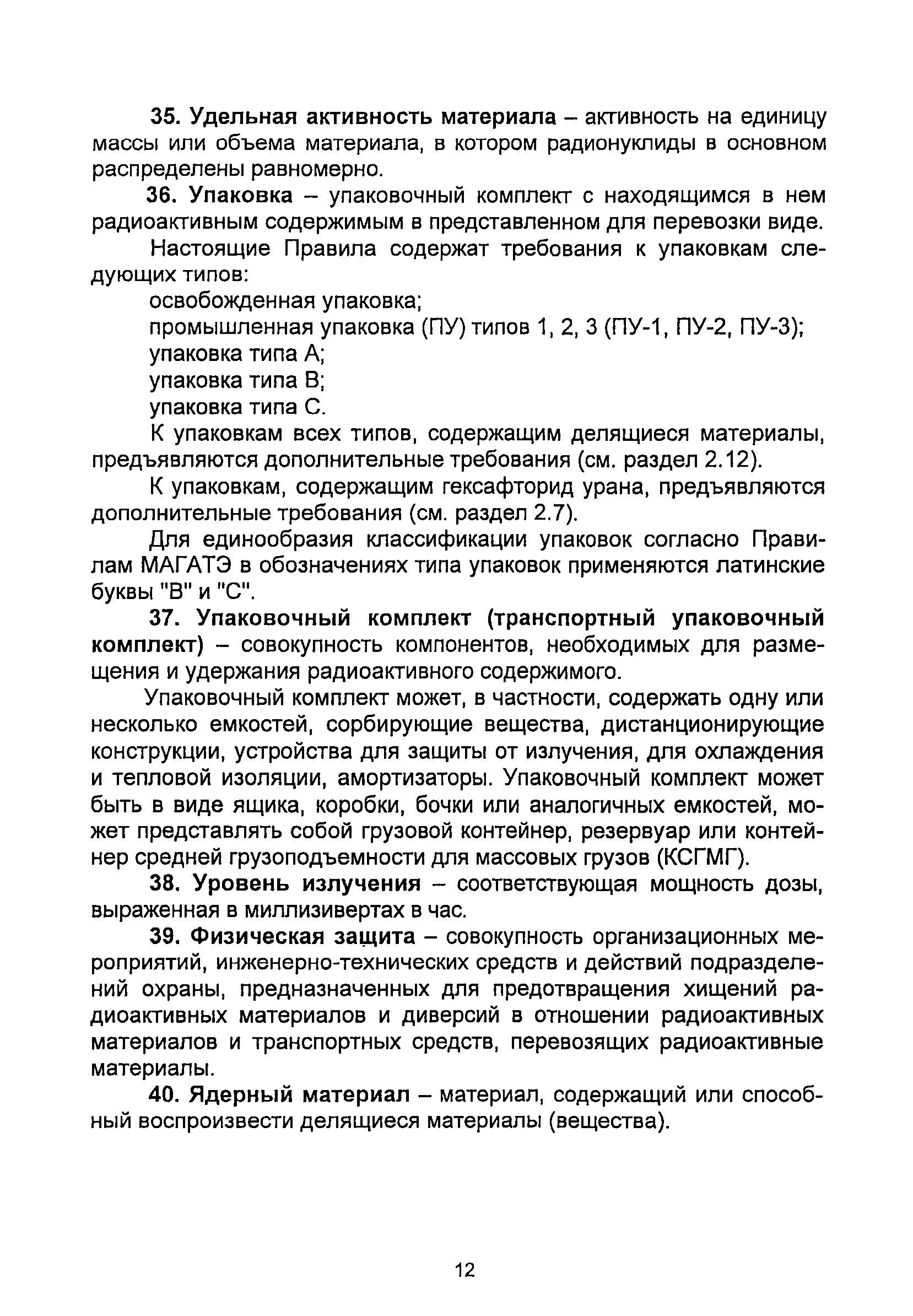 35. Удельная активность материала – активность на единицу массы или объема материала, в котором радионуклиды в основном распределены равномерно.

36. Упаковка – упаковочный комплект с находящимся в нем радиоактивным содержимым в представленном для перевозки виде.

Настоящие Правила содержат требования к упаковкам следующих типов:

освобожденная упаковка;

промышленная упаковка (ПУ) типов 1, 2, 3 (ПУ-1, ПУ-2, ПУ-3);

упаковка типа А;

упаковка типа В;

упаковка типа С.

К упаковкам всех типов, содержащим делящиеся материалы, предъявляются дополнительные требования (см. раздел 2.12).

К упаковкам, содержащим гексафторид урана, предъявляются дополнительные требования (см. раздел 2.7).

Для единообразия классификации упаковок согласно Правилам МАГАТЭ в обозначениях типа упаковок применяются латинские буквы "В" и "С".

37. Упаковочный комплект (транспортный упаковочный комплект) – совокупность компонентов, необходимых для размещения и удержания радиоактивного содержимого.

Упаковочный комплект может, в частности, содержать одну или несколько емкостей, сорбирующие вещества, дистанционирующие конструкции, устройства для защиты от излучения, для охлаждения и тепловой изоляции, амортизаторы. Упаковочный комплект может быть в виде ящика, коробки, бочки или аналогичных емкостей, может представлять собой грузовой контейнер, резервуар или контейнер средней грузоподъемности для массовых грузов (КСГМГ).

38. Уровень излучения – соответствующая мощность дозы, выраженная в миллизивертах в час.

39. Физическая защита – совокупность организационных мероприятий, инженерно-технических средств и действий подразделений охраны, предназначенных для предотвращения хищений радиоактивных материалов и диверсий в отношении радиоактивных материалов и транспортных средств, перевозящих радиоактивные материалы.

40. Ядерный материал – материал, содержащий или способный воспроизвести делящиеся материалы (вещества).

12